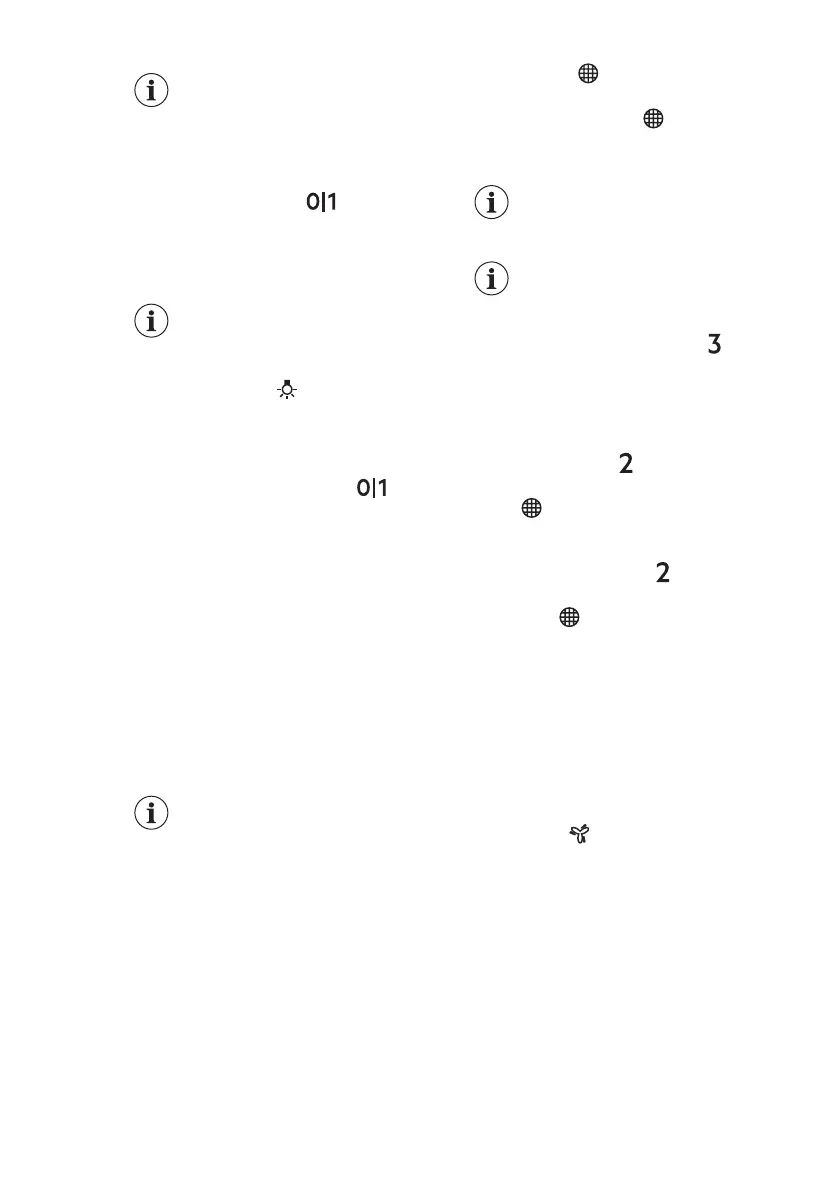 0|1

0|1

3

2

2